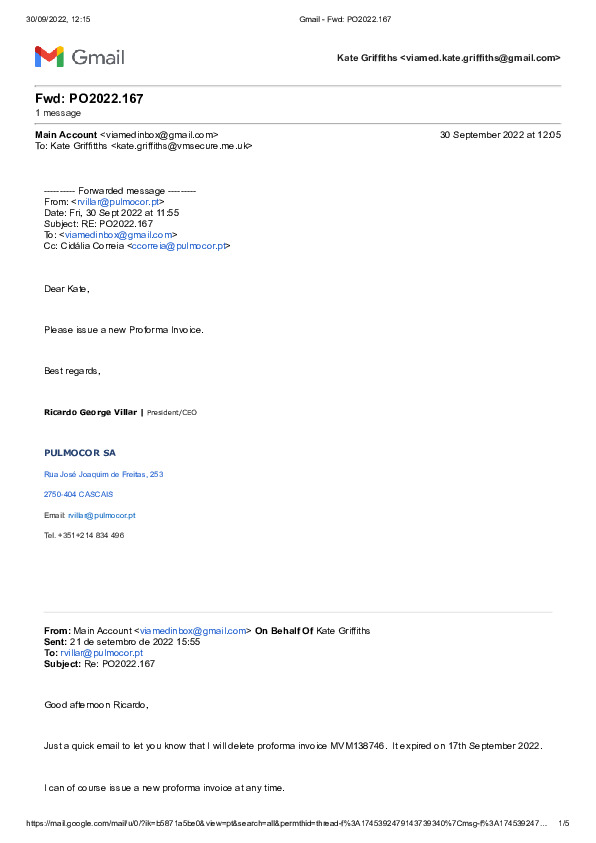 30/09/2022, 12:15 Gmail - Fwd: PO2022.167

Gmail

Kate Griffiths <viamed.kate.griffiths@gmail.com>

Fwd: PO2022.167
1 message

Main Account <viamedinbox@gmail.com> 30 September 2022 at 12:05
To: Kate Griffiths <kate.griffiths@vmsecure.me.uk>

---------- Forwarded message ---------
From: <rvillar@pulmocor.pt>
Date: Fri, 30 Sept 2022 at 11:55
Subject: RE: PO2022.167
To: <viamedinbox@gmail.com>
Cc: Cidália Correia <ccorreia@pulmocor.pt>

Dear Kate,

Please issue a new Proforma Invoice.

Best regards,

Ricardo George Villar | President/CEO

PULMOCOR SA

Rua José Joaquim de Freitas, 253

2750-404 CASCAIS

Email: rvillar@pulmocor.pt

Tel. +351+214 834 496

From: Main Account <viamedinbox@gmail.com> On Behalf Of Kate Griffiths
Sent: 21 de setembro de 2022 15:55
To: rvillar@pulmocor.pt
Subject: Re: PO2022.167

Good afternoon Ricardo,

Just a quick email to let you know that I will delete proforma invoice MVM138746. It expired on 17th September 2022.

I can of course issue a new proforma invoice at any time.

https://mail.google.com/mail/u/0/?ik=b5871a5be0&view=pt&search=all&permthid=thread-f%3A1745392479143739340%7Cmsg-f%3A174539247... 1/5